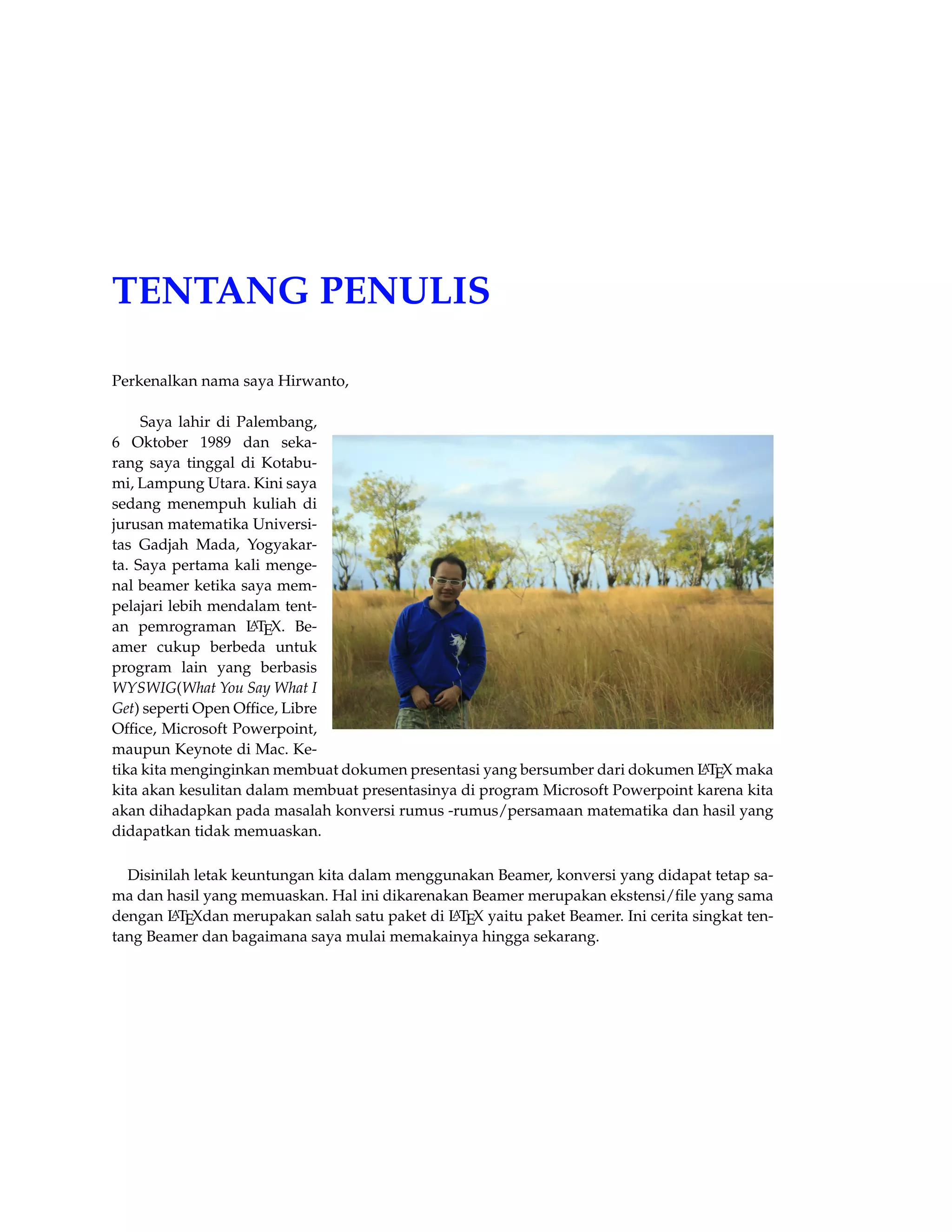 TENTANG PENULIS

Perkenalkan nama saya Hirwanto,

Saya lahir di Palembang, 6 Oktober 1989 dan sekarang saya tinggal di Kotabumi, Lampung Utara. Kini saya sedang menempuh kuliah di jurusan matematika Universitas Gadjah Mada, Yogyakarta. Saya pertama kali mengenal beamer ketika saya mempelajari lebih mendalam tentan pemrograman LATEX. Beamer cukup berbeda untuk program lain yang berbasis WYSWIG(What You Say What I Get) seperti Open Office, Libre Office, Microsoft Powerpoint, maupun Keynote di Mac. Ketika kita menginginkan membuat dokumen presentasi yang bersumber dari dokumen LATEX maka kita akan kesulitan dalam membuat presentasinya di program Microsoft Powerpoint karena kita akan dihadapkan pada masalah konversi rumus -rumus/persamaan matematika dan hasil yang didapatkan tidak memuaskan.

Disinilah letak keuntungan kita dalam menggunakan Beamer, konversi yang didapat tetap sama dan hasil yang memuaskan. Hal ini dikarenakan Beamer merupakan ekstensi/file yang sama dengan LATEXdan merupakan salah satu paket di LATEX yaitu paket Beamer. Ini cerita singkat tentang Beamer dan bagaimana saya mulai memakainya hingga sekarang.